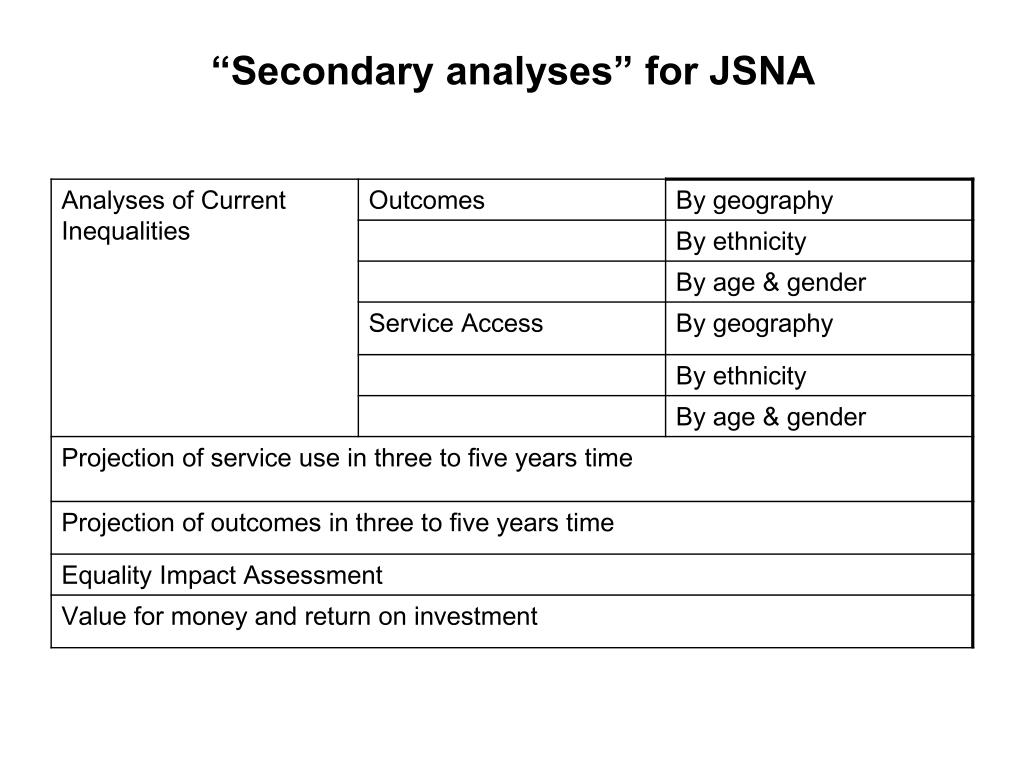 “Secondary analyses” for JSNA

| Analyses of Current Inequalities | Outcomes | By geography |
|---|---|---|
| | | By ethnicity |
| | | By age & gender |
| | Service Access | By geography |
| | | By ethnicity |
| | | By age & gender |
| Projection of service use in three to five years time | | |
| Projection of outcomes in three to five years time | | |
| Equality Impact Assessment | | |
| Value for money and return on investment | | |